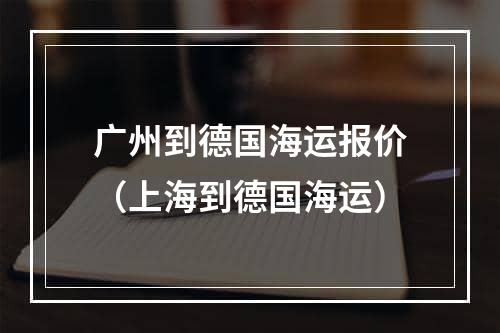 广州到德国海运报价
（上海到德国海运）